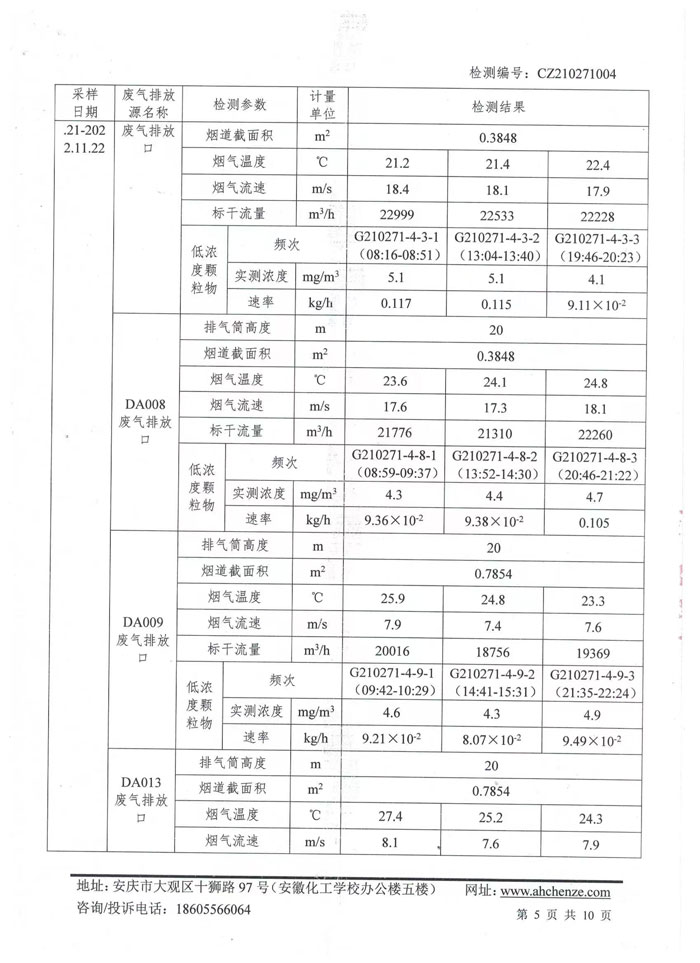 检测编号：CZ210271004

| 采样日期 | 废气排放源名称 | 检测参数 | | 计量单位 | 检测结果 | | |
|---|---|---|---|---|---|---|---|
| .21-2022.11.22 | 废气排放口 | 烟道截面积 | | $m^2$ | 0.3848 | | |
| | | 烟气温度 | | ℃ | 21.2 | 21.4 | 22.4 |
| | | 烟气流速 | | m/s | 18.4 | 18.1 | 17.9 |
| | | 标干流量 | | $m^3/h$ | 22999 | 22533 | 22228 |
| | | 低浓度颗粒物 | 频次 | | G210271-4-3-1 (08:16-08:51) | G210271-4-3-2 (13:04-13:40) | G210271-4-3-3 (19:46-20:23) |
| | | | 实测浓度 | $mg/m^3$ | 5.1 | 5.1 | 4.1 |
| | | | 速率 | kg/h | 0.117 | 0.115 | $9.11\times10^{-2}$ |
| | DA008 废气排放口 | 排气筒高度 | | m | 20 | | |
| | | 烟道截面积 | | $m^2$ | 0.3848 | | |
| | | 烟气温度 | | ℃ | 23.6 | 24.1 | 24.8 |
| | | 烟气流速 | | m/s | 17.6 | 17.3 | 18.1 |
| | | 标干流量 | | $m^3/h$ | 21776 | 21310 | 22260 |
| | | 低浓度颗粒物 | 频次 | | G210271-4-8-1 (08:59-09:37) | G210271-4-8-2 (13:52-14:30) | G210271-4-8-3 (20:46-21:22) |
| | | | 实测浓度 | $mg/m^3$ | 4.3 | 4.4 | 4.7 |
| | | | 速率 | kg/h | $9.36\times10^{-2}$ | $9.38\times10^{-2}$ | 0.105 |
| | DA009 废气排放口 | 排气筒高度 | | m | 20 | | |
| | | 烟道截面积 | | $m^2$ | 0.7854 | | |
| | | 烟气温度 | | ℃ | 25.9 | 24.8 | 23.3 |
| | | 烟气流速 | | m/s | 7.9 | 7.4 | 7.6 |
| | | 标干流量 | | $m^3/h$ | 20016 | 18756 | 19369 |
| | | 低浓度颗粒物 | 频次 | | G210271-4-9-1 (09:42-10:29) | G210271-4-9-2 (14:41-15:31) | G210271-4-9-3 (21:35-22:24) |
| | | | 实测浓度 | $mg/m^3$ | 4.6 | 4.3 | 4.9 |
| | | | 速率 | kg/h | $9.21\times10^{-2}$ | $8.07\times10^{-2}$ | $9.49\times10^{-2}$ |
| | DA013 废气排放口 | 排气筒高度 | | m | 20 | | |
| | | 烟道截面积 | | $m^2$ | 0.7854 | | |
| | | 烟气温度 | | ℃ | 27.4 | 25.2 | 24.3 |
| | | 烟气流速 | | m/s | 8.1 | 7.6 | 7.9 |

地址：安庆市大观区十狮路 97 号（安徽化工学校办公楼五楼） 网址：www.ahchenze.com
咨询/投诉电话：18605566064 第 5 页 共 10 页